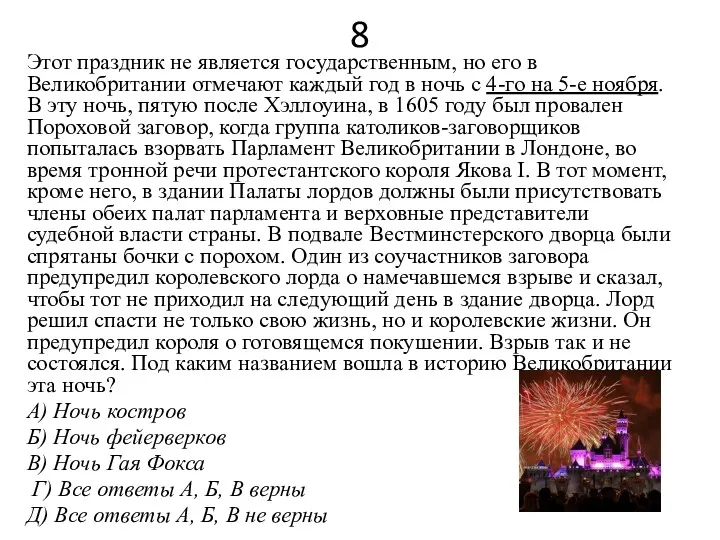 8

Этот праздник не является государственным, но его в Великобритании отмечают каждый год в ночь с 4-го на 5-е ноября. В эту ночь, пятую после Хэллоуина, в 1605 году был провален Пороховой заговор, когда группа католиков-заговорщиков попыталась взорвать Парламент Великобритании в Лондоне, во время тронной речи протестантского короля Якова I. В тот момент, кроме него, в здании Палаты лордов должны были присутствовать члены обеих палат парламента и верховные представители судебной власти страны. В подвале Вестминстерского дворца были спрятаны бочки с порохом. Один из соучастников заговора предупредил королевского лорда о намечавшемся взрыве и сказал, чтобы тот не приходил на следующий день в здание дворца. Лорд решил спасти не только свою жизнь, но и королевские жизни. Он предупредил короля о готовящемся покушении. Взрыв так и не состоялся. Под каким названием вошла в историю Великобритании эта ночь?

А) Ночь костров
Б) Ночь фейерверков
В) Ночь Гая Фокса
Г) Все ответы А, Б, В верны
Д) Все ответы А, Б, В не верны